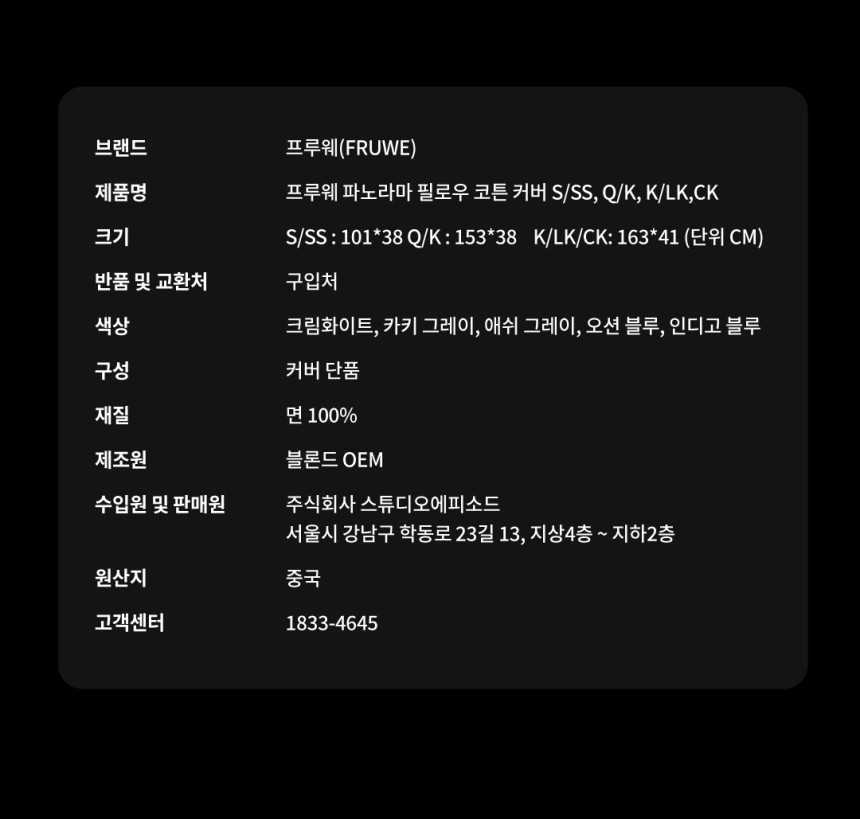 브랜드 프루웨(FRUWE)

제품명 프루웨 파노라마 필로우 코튼 커버 S/SS, Q/K, K/LK,CK

크기 S/SS : 101*38 Q/K : 153*38 K/LK/CK: 163*41 (단위 CM)

반품 및 교환처 구입처

색상 크림화이트, 카키 그레이, 애쉬 그레이, 오션 블루, 인디고 블루

구성 커버 단품

재질 면 100%

제조원 블론드 OEM

수입원 및 판매원 주식회사 스튜디오에피소드
서울시 강남구 학동로 23길 13, 지상4층 ~ 지하2층

원산지 중국

고객센터 1833-4645